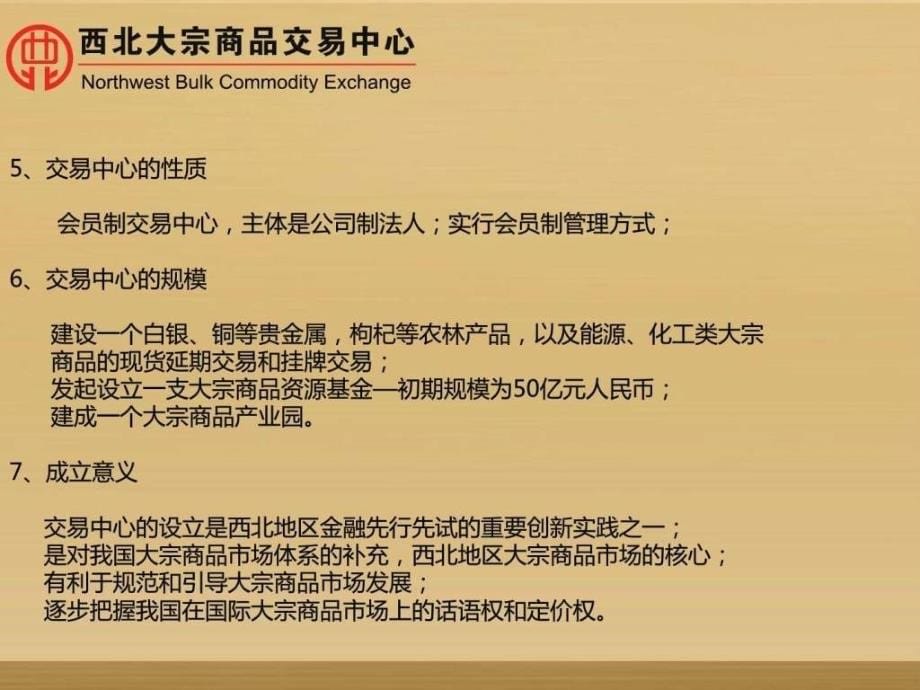 西北大宗商品交易中心
Northwest Bulk Commodity Exchange

5、交易中心的性质

会员制交易中心，主体是公司制法人；实行会员制管理方式；

6、交易中心的规模

建设一个白银、铜等贵金属，枸杞等农林产品，以及能源、化工类大宗商品的现货延期交易和挂牌交易；
发起设立一支大宗商品资源基金—初期规模为50亿元人民币；
建成一个大宗商品产业园。

7、成立意义

交易中心的设立是西北地区金融先行先试的重要创新实践之一；
是对我国大宗商品市场体系的补充，西北地区大宗商品市场的核心；
有利于规范和引导大宗商品市场发展；
逐步把握我国在国际大宗商品市场上的话语权和定价权。